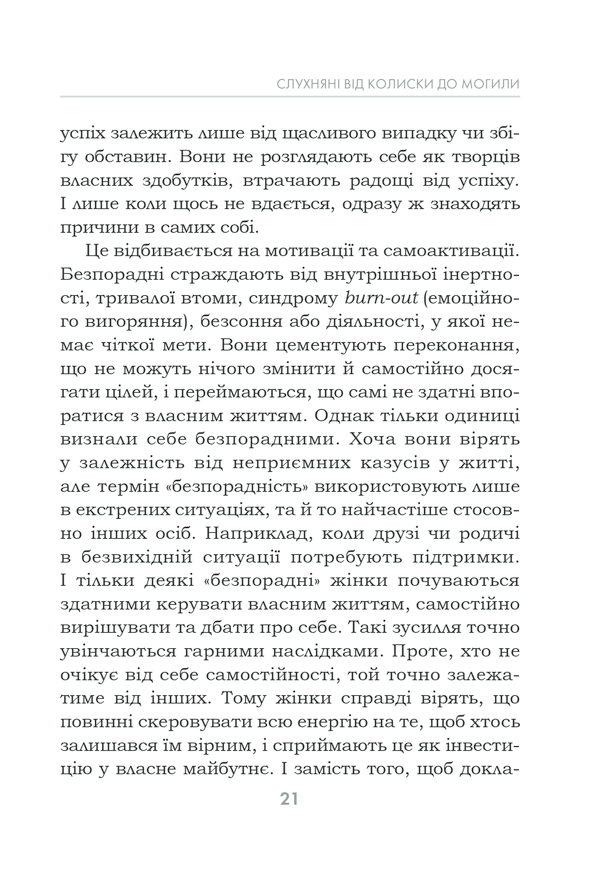 СЛУХНЯНІ ВІД КОЛИСКИ ДО МОГИЛИ

успіх залежить лише від щасливого випадку чи збігу обставин. Вони не розглядають себе як творців власних здобутків, втрачають радощі від успіху. І лише коли щось не вдається, одразу ж знаходять причини в самих собі.

Це відбивається на мотивації та самоактивації. Безпорадні страждають від внутрішньої інертності, тривалої втоми, синдрому burn-out (емоційного вигоряння), безсоння або діяльності, у якої немає чіткої мети. Вони цементують переконання, що не можуть нічого змінити й самостійно досягати цілей, і переймаються, що самі не здатні впоратися з власним життям. Однак тільки одиниці визнали себе безпорадними. Хоча вони вірять у залежність від неприємних казусів у житті, але термін «безпорадність» використовують лише в екстрених ситуаціях, та й то найчастіше стосовно інших осіб. Наприклад, коли друзі чи родичі в безвихідній ситуації потребують підтримки. І тільки деякі «безпорадні» жінки почуваються здатними керувати власним життям, самостійно вирішувати та дбати про себе. Такі зусилля точно увінчаються гарними наслідками. Проте, хто не очікує від себе самостійності, той точно залежатиме від інших. Тому жінки справді вірять, що повинні скеровувати всю енергію на те, щоб хтось залишався їм вірним, і сприймають це як інвестицію у власне майбутнє. І замість того, щоб докла-

21